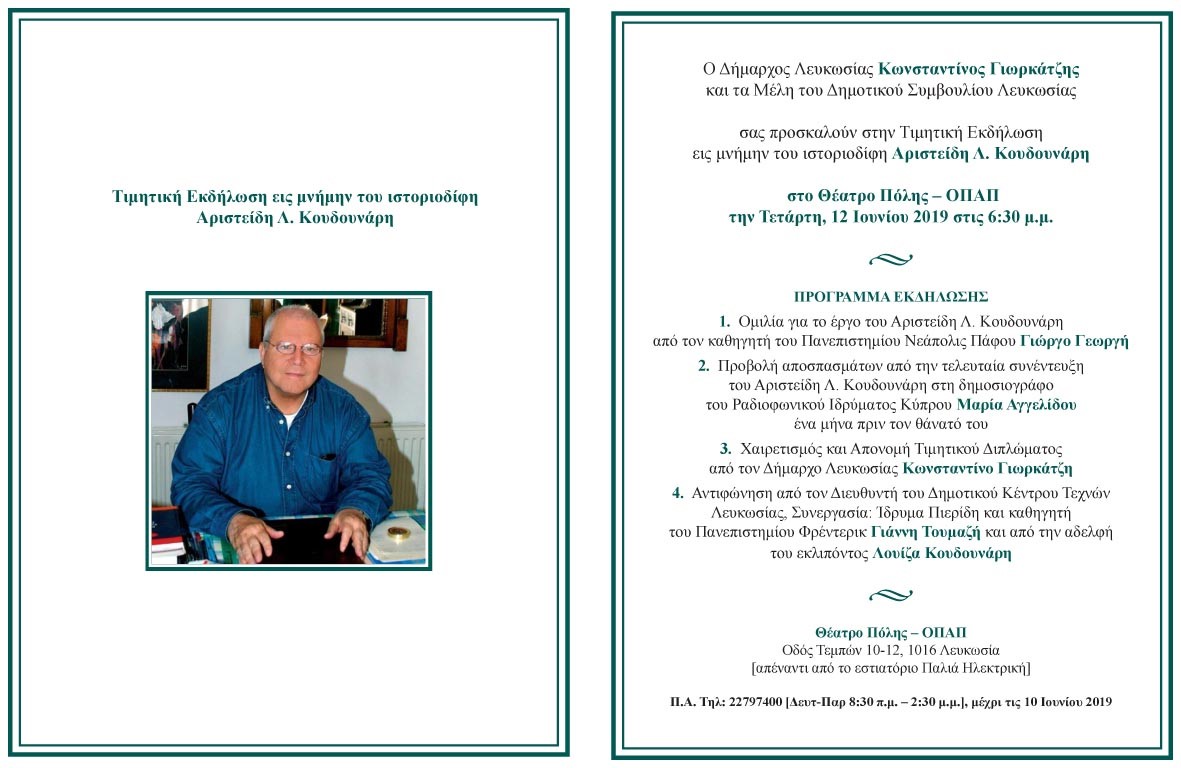 Τιμητική Εκδήλωση εις μνήμην του ιστοριοδίφη Αριστείδη Λ. Κουδουνάρη

Ο Δήμαρχος Λευκωσίας Κωνσταντίνος Γιωρκάτζης και τα Μέλη του Δημοτικού Συμβουλίου Λευκωσίας

σας προσκαλούν στην Τιμητική Εκδήλωση εις μνήμην του ιστοριοδίφη Αριστείδη Λ. Κουδουνάρη

στο Θέατρο Πόλης – ΟΠΑΠ την Τετάρτη, 12 Ιουνίου 2019 στις 6:30 μ.μ.

ΠΡΟΓΡΑΜΜΑ ΕΚΔΗΛΩΣΗΣ

1. Ομιλία για το έργο του Αριστείδη Λ. Κουδουνάρη από τον καθηγητή του Πανεπιστημίου Νεάπολις Πάφου Γιώργο Γεωργή

2. Προβολή αποσπασμάτων από την τελευταία συνέντευξη του Αριστείδη Λ. Κουδουνάρη στη δημοσιογράφο του Ραδιοφωνικού Ιδρύματος Κύπρου Μαρία Αγγελίδου ένα μήνα πριν τον θάνατό του

3. Χαιρετισμός και Απονομή Τιμητικού Διπλώματος από τον Δήμαρχο Λευκωσίας Κωνσταντίνο Γιωρκάτζη

4. Αντιφώνηση από τον Διευθυντή του Δημοτικού Κέντρου Τεχνών Λευκωσίας, Συνεργασία: Ίδρυμα Πιερίδη και καθηγητή του Πανεπιστημίου Φρέντερικ Γιάννη Τουμαζή και από την αδελφή του εκλιπόντος Λουίζα Κουδουνάρη

Θέατρο Πόλης – ΟΠΑΠ
Οδός Τεμπών 10-12, 1016 Λευκωσία
[απέναντι από το εστιατόριο Παλιά Ηλεκτρική]

Π.Α. Τηλ: 22797400 [Δευτ-Παρ 8:30 π.μ. – 2:30 μ.μ.], μέχρι τις 10 Ιουνίου 2019